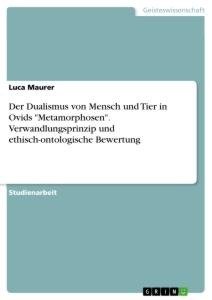 Geisteswissenschaft

Luca Maurer

Der Dualismus von Mensch und Tier in Ovids "Metamorphosen". Verwandlungsprinzip und ethisch-ontologische Bewertung

Studienarbeit

GRIN